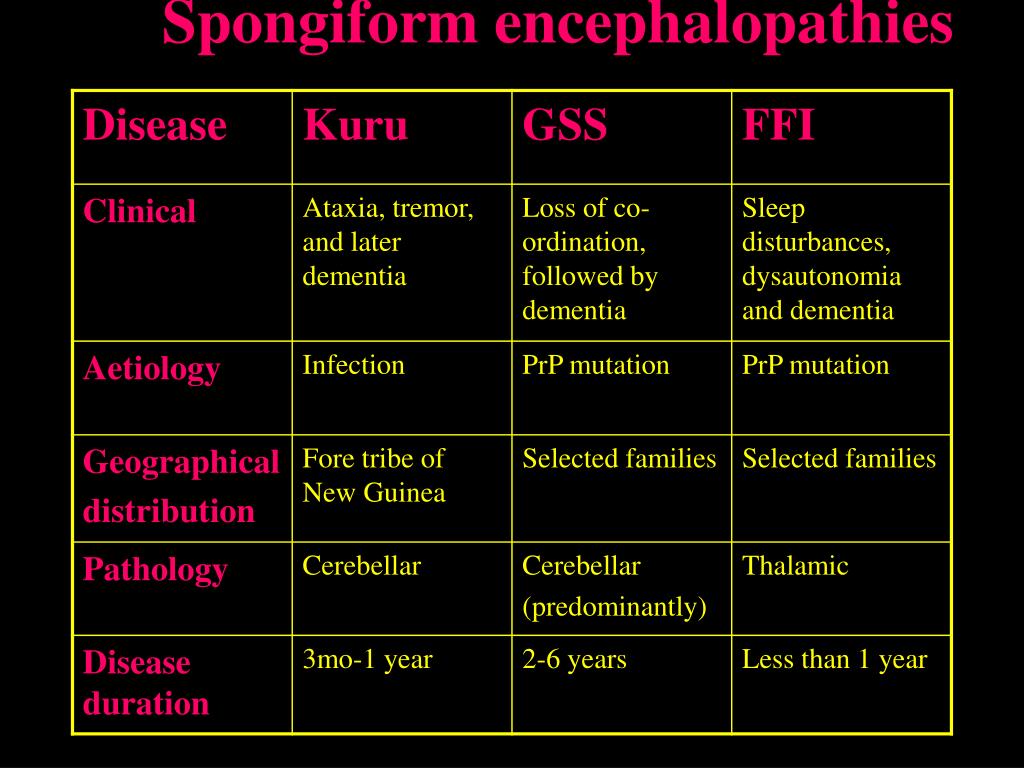 Spongiform encephalopathies

| Disease | Kuru | GSS | FFI |
|---|---|---|---|
| Clinical | Ataxia, tremor, and later dementia | Loss of co-ordination, followed by dementia | Sleep disturbances, dysautonomia and dementia |
| Aetiology | Infection | PrP mutation | PrP mutation |
| Geographical distribution | Fore tribe of New Guinea | Selected families | Selected families |
| Pathology | Cerebellar | Cerebellar (predominantly) | Thalamic |
| Disease duration | 3mo-1 year | 2-6 years | Less than 1 year |